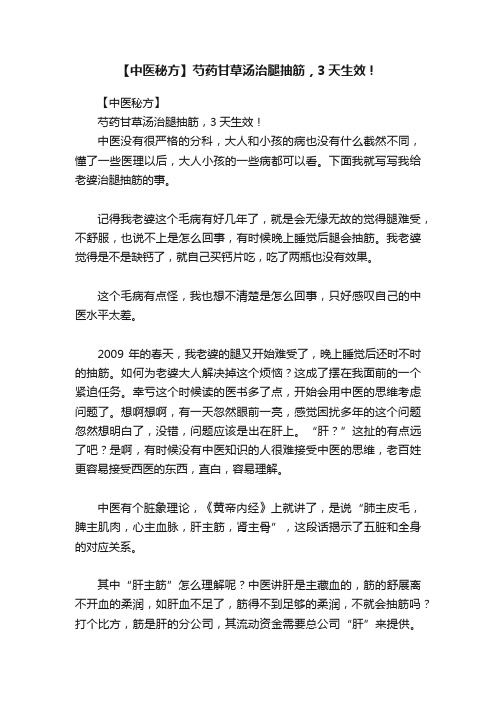 【中医秘方】芍药甘草汤治腿抽筋，3 天生效！

【中医秘方】

芍药甘草汤治腿抽筋，3 天生效！

中医没有很严格的分科，大人和小孩的病也没有什么截然不同，懂了一些医理以后，大人小孩的一些病都可以看。下面我就写写我给老婆治腿抽筋的事。

记得我老婆这个毛病有好几年了，就是会无缘无故的觉得腿难受，不舒服，也说不上是怎么回事，有时候晚上睡觉后腿会抽筋。我老婆觉得是不是缺钙了，就自己买钙片吃，吃了两瓶也没有效果。

这个毛病有点怪，我也想不清楚是怎么回事，只好感叹自己的中医水平太差。

2009 年的春天，我老婆的腿又开始难受了，晚上睡觉后还时不时的抽筋。如何为老婆大人解决掉这个烦恼？这成了摆在我面前的一个紧迫任务。幸亏这个时候读的医书多了点，开始会用中医的思维考虑问题了。想啊想啊，有一天忽然眼前一亮，感觉困扰多年的这个问题忽然想明白了，没错，问题应该是出在肝上。“肝？”这扯的有点远了吧？是啊，有时候没有中医知识的人很难接受中医的思维，老百姓更容易接受西医的东西，直白，容易理解。

中医有个脏象理论，《黄帝内经》上就讲了，是说“肺主皮毛，脾主肌肉，心主血脉，肝主筋，肾主骨”，这段话揭示了五脏和全身的对应关系。

其中“肝主筋”怎么理解呢？中医讲肝是主藏血的，筋的舒展离不开血的柔润，如肝血不足了，筋得不到足够的柔润，不就会抽筋吗？打个比方，筋是肝的分公司，其流动资金需要总公司“肝”来提供。